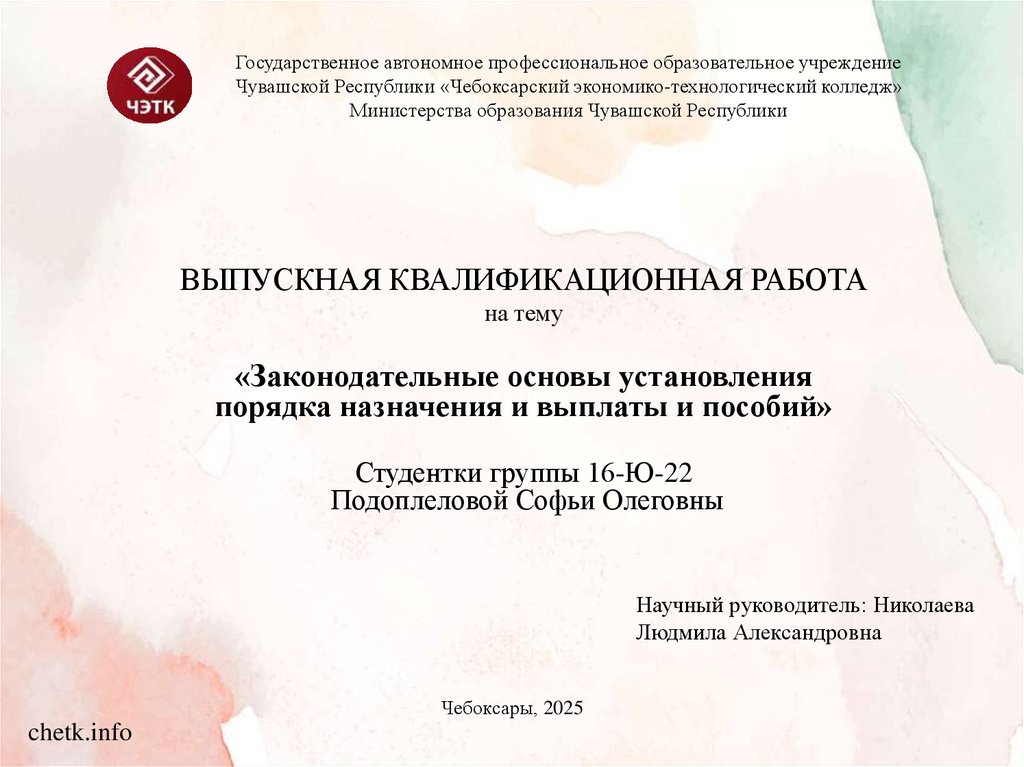 ЧЭТК

Государственное автономное профессиональное образовательное учреждение Чувашской Республики «Чебоксарский экономико-технологический колледж» Министерства образования Чувашской Республики

ВЫПУСКНАЯ КВАЛИФИКАЦИОННАЯ РАБОТА
на тему

«Законодательные основы установления порядка назначения и выплаты и пособий»

Студентки группы 16-Ю-22
Подоплеловой Софьи Олеговны

Научный руководитель: Николаева Людмила Александровна

Чебоксары, 2025

chetk.info